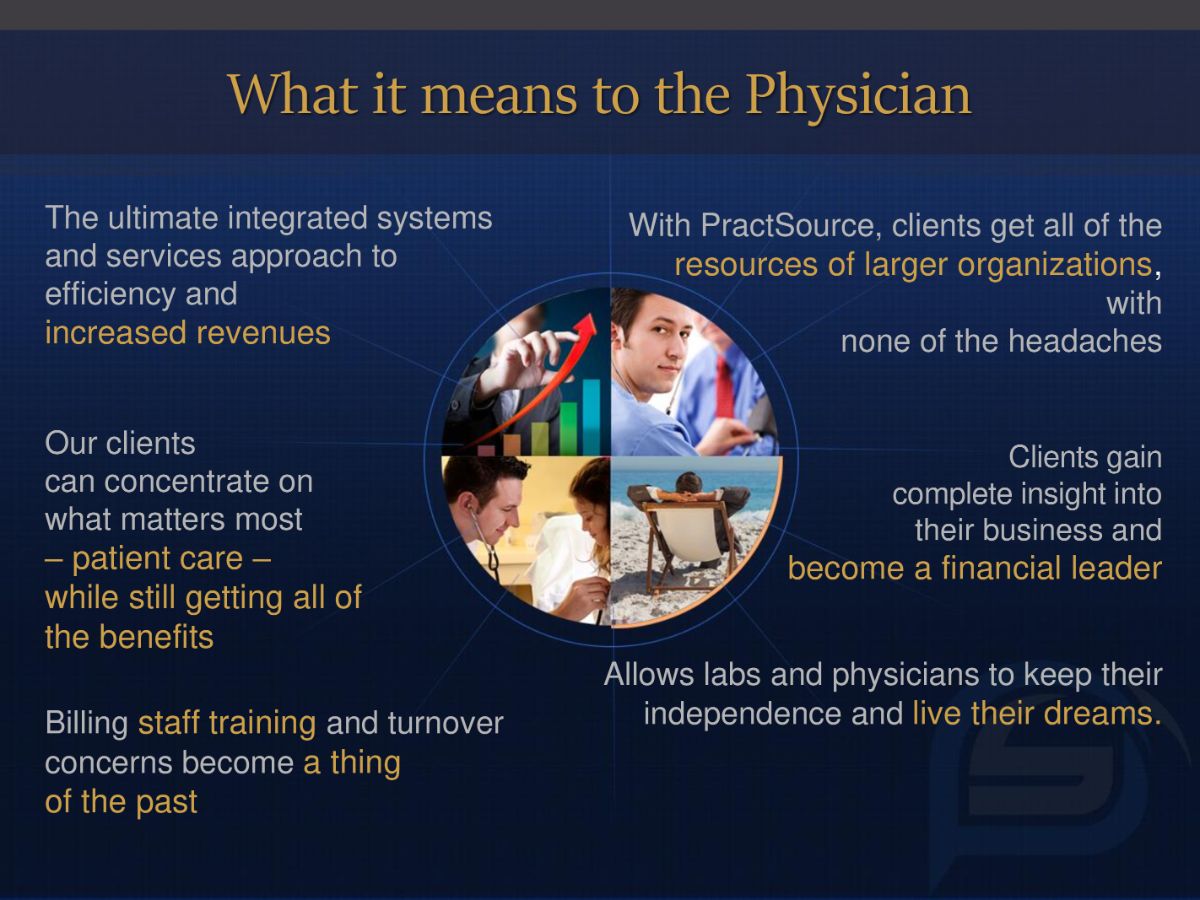 What it means to the Physician

The ultimate integrated systems and services approach to efficiency and increased revenues

Our clients can concentrate on what matters most – patient care – while still getting all of the benefits

Billing staff training and turnover concerns become a thing of the past

With PractSource, clients get all of the resources of larger organizations, with none of the headaches

Clients gain complete insight into their business and become a financial leader

Allows labs and physicians to keep their independence and live their dreams.